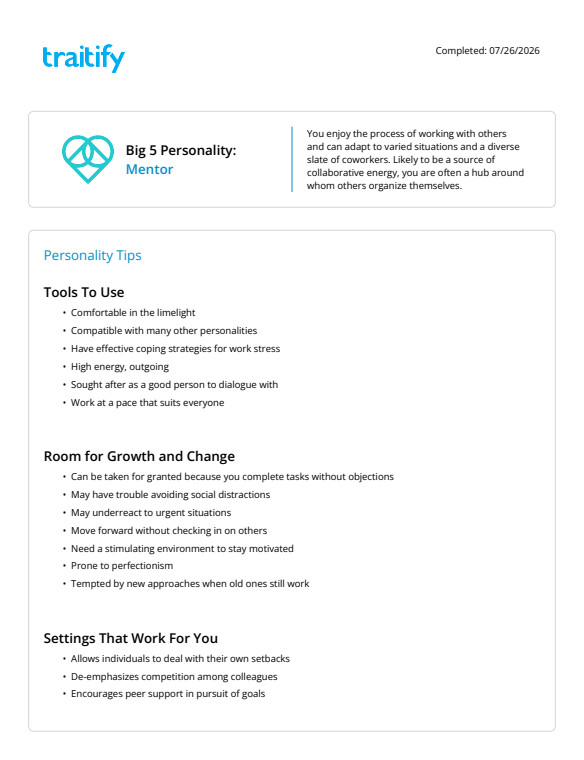 traitify

Completed: 07/26/2026

Big 5 Personality:
Mentor

You enjoy the process of working with others and can adapt to varied situations and a diverse slate of coworkers. Likely to be a source of collaborative energy, you are often a hub around whom others organize themselves.

Personality Tips

Tools To Use

• Comfortable in the limelight
• Compatible with many other personalities
• Have effective coping strategies for work stress
• High energy, outgoing
• Sought after as a good person to dialogue with
• Work at a pace that suits everyone

Room for Growth and Change

• Can be taken for granted because you complete tasks without objections
• May have trouble avoiding social distractions
• May underreact to urgent situations
• Move forward without checking in on others
• Need a stimulating environment to stay motivated
• Prone to perfectionism
• Tempted by new approaches when old ones still work

Settings That Work For You

• Allows individuals to deal with their own setbacks
• De-emphasizes competition among colleagues
• Encourages peer support in pursuit of goals